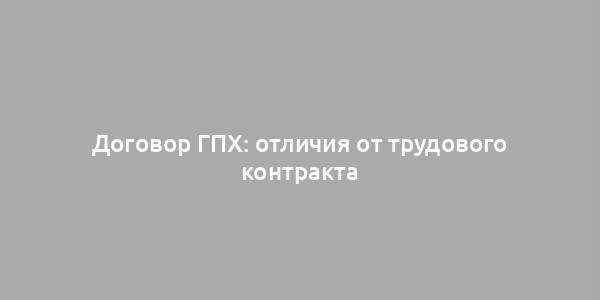 Договор ГПХ: отличия от трудового контракта